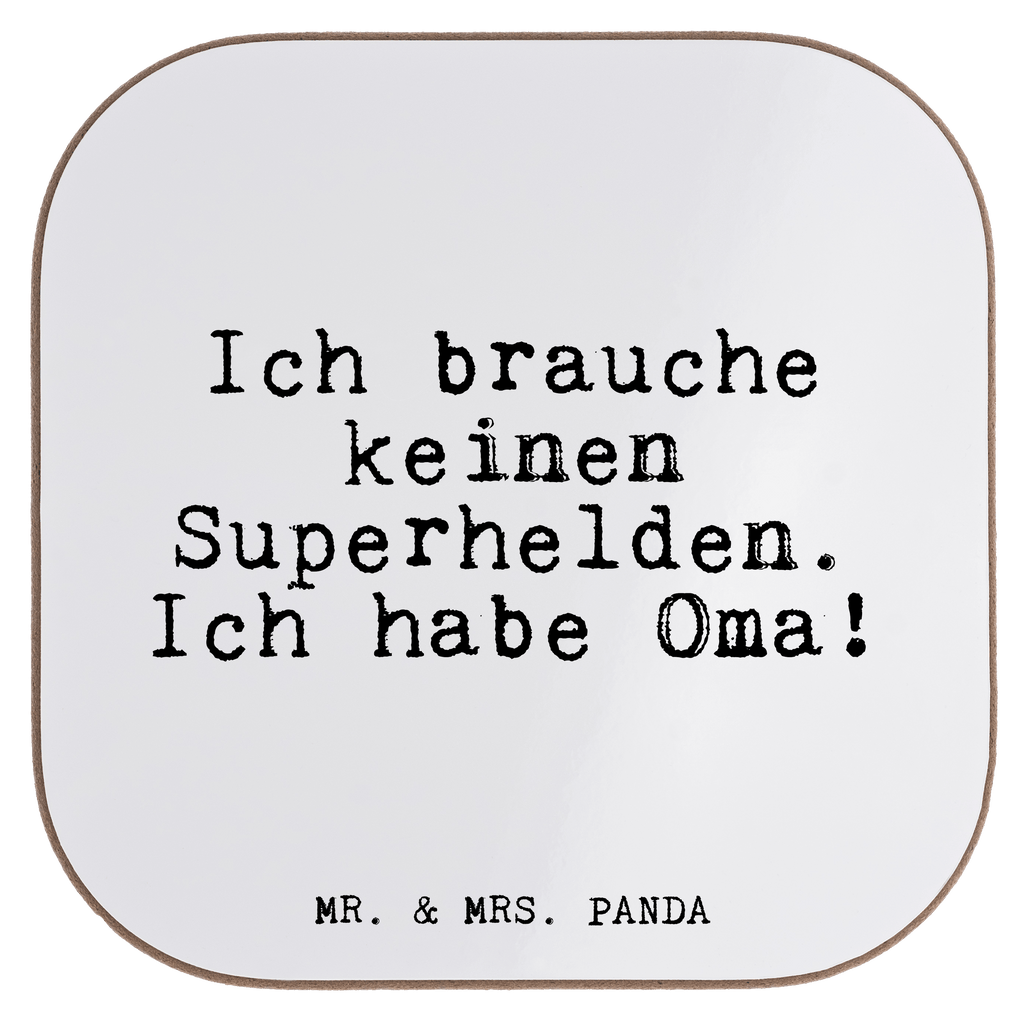 Ich brauche keinen Superhelden. Ich habe Oma!

MR. & MRS. PANDA